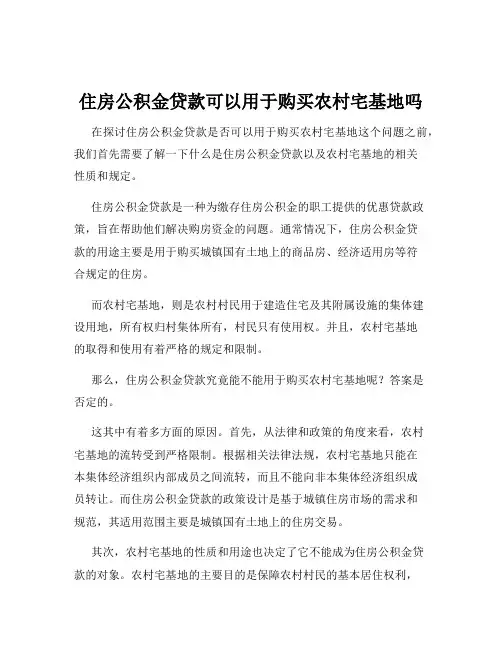 住房公积金贷款可以用于购买农村宅基地吗

在探讨住房公积金贷款是否可以用于购买农村宅基地这个问题之前，我们首先需要了解一下什么是住房公积金贷款以及农村宅基地的相关性质和规定。

住房公积金贷款是一种为缴存住房公积金的职工提供的优惠贷款政策，旨在帮助他们解决购房资金的问题。通常情况下，住房公积金贷款的用途主要是用于购买城镇国有土地上的商品房、经济适用房等符合规定的住房。

而农村宅基地，则是农村村民用于建造住宅及其附属设施的集体建设用地，所有权归村集体所有，村民只有使用权。并且，农村宅基地的取得和使用有着严格的规定和限制。

那么，住房公积金贷款究竟能不能用于购买农村宅基地呢？答案是否定的。

这其中有着多方面的原因。首先，从法律和政策的角度来看，农村宅基地的流转受到严格限制。根据相关法律法规，农村宅基地只能在本集体经济组织内部成员之间流转，而且不能向非本集体经济组织成员转让。而住房公积金贷款的政策设计是基于城镇住房市场的需求和规范，其适用范围主要是城镇国有土地上的住房交易。

其次，农村宅基地的性质和用途也决定了它不能成为住房公积金贷款的对象。农村宅基地的主要目的是保障农村村民的基本居住权利，